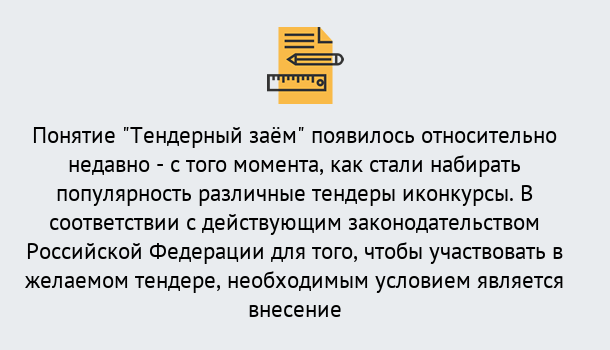 Понятие "Тендерный заём" появилось относительно недавно - с того момента, как стали набирать популярность различные тендеры иконкурсы. В соответствии с действующим законодательством Российской Федерации для того, чтобы участвовать в желаемом тендере, необходимым условием является внесение